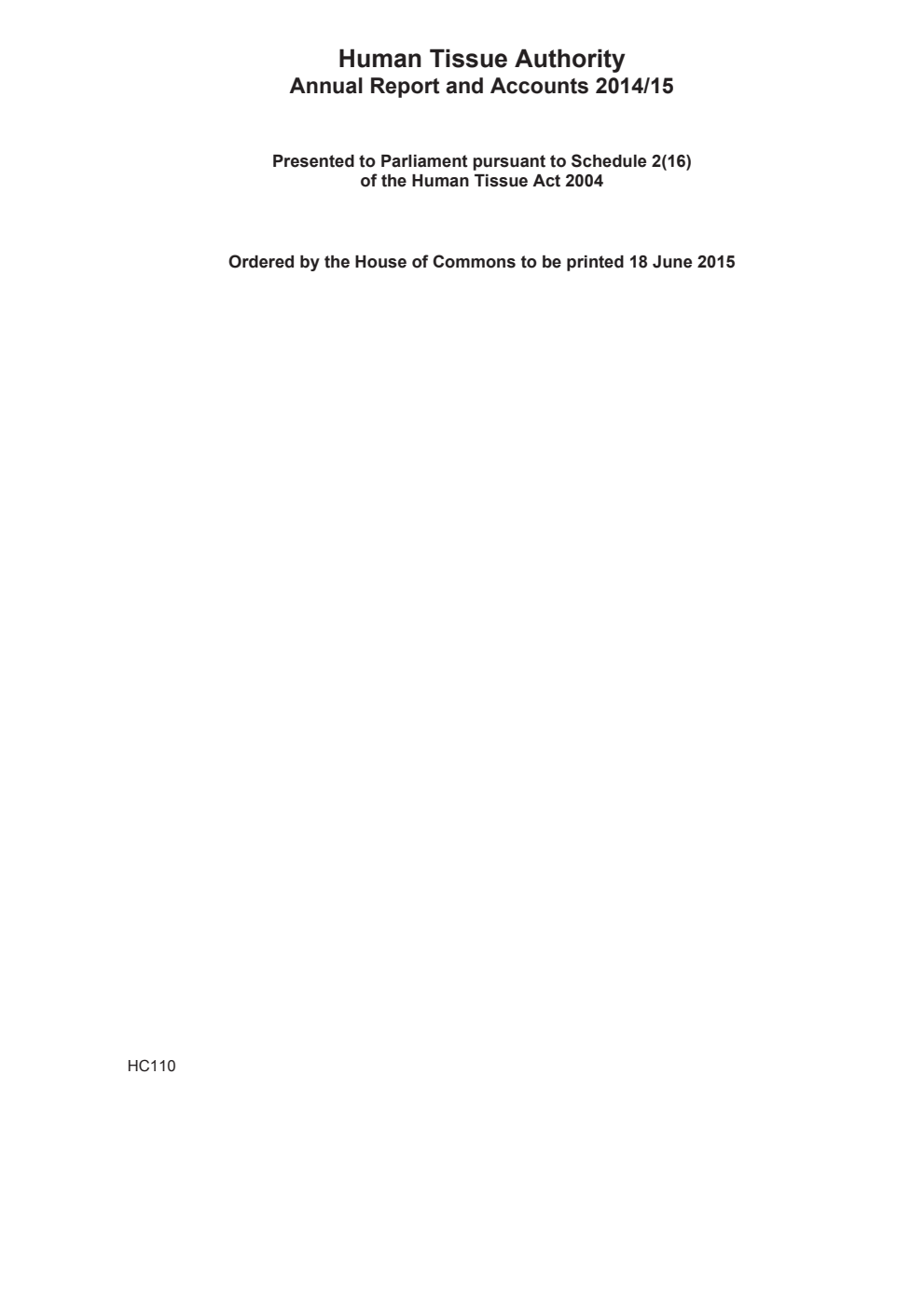 Human Tissue Authority
Annual Report and Accounts 2014/15

Presented to Parliament pursuant to Schedule 2(16) of the Human Tissue Act 2004

Ordered by the House of Commons to be printed 18 June 2015

HC110